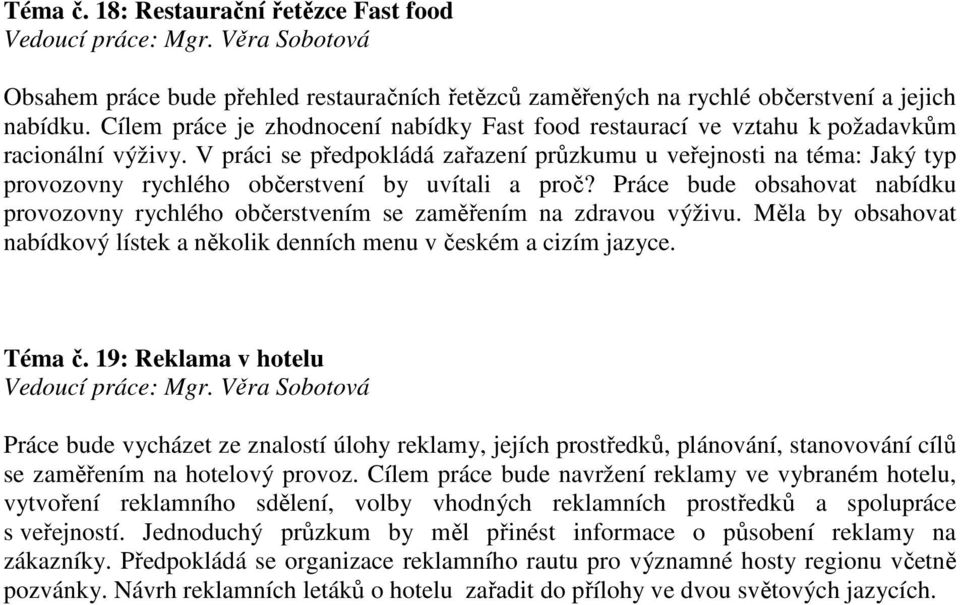 Téma č. 18: Restaurační řetězce Fast food
Vedoucí práce: Mgr. Věra Sobotová

Obsahem práce bude přehled restauračních řetězců zaměřených na rychlé občerstvení a jejich nabídku. Cílem práce je zhodnocení nabídky Fast food restaurací ve vztahu k požadavkům racionální výživy. V práci se předpokládá zařazení průzkumu u veřejnosti na téma: Jaký typ provozovny rychlého občerstvení by uvítali a proč? Práce bude obsahovat nabídku provozovny rychlého občerstvením se zaměřením na zdravou výživu. Měla by obsahovat nabídkový lístek a několik denních menu v českém a cizím jazyce.

Téma č. 19: Reklama v hotelu
Vedoucí práce: Mgr. Věra Sobotová

Práce bude vycházet ze znalostí úlohy reklamy, jejích prostředků, plánování, stanovování cílů se zaměřením na hotelový provoz. Cílem práce bude navržení reklamy ve vybraném hotelu, vytvoření reklamního sdělení, volby vhodných reklamních prostředků a spolupráce s veřejností. Jednoduchý průzkum by měl přinést informace o působení reklamy na zákazníky. Předpokládá se organizace reklamního rautu pro významné hosty regionu včetně pozvánky. Návrh reklamních letáků o hotelu zařadit do přílohy ve dvou světových jazycích.